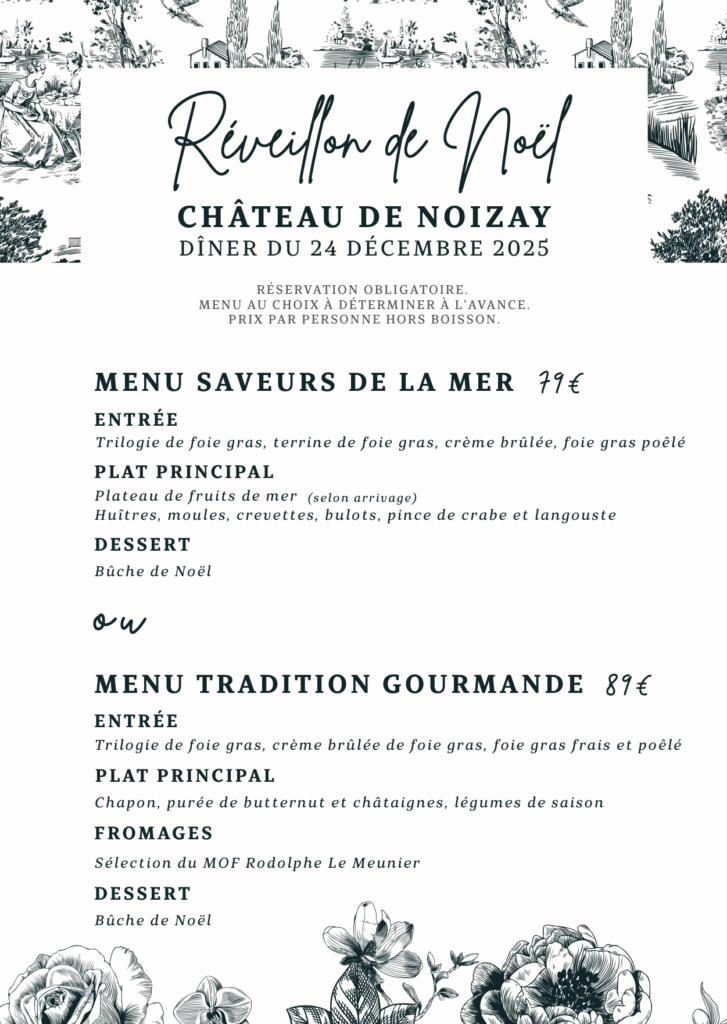 Réveillon de Noël

CHÂTEAU DE NOIZAY
DÎNER DU 24 DÉCEMBRE 2025

RÉSERVATION OBLIGATOIRE.
MENU AU CHOIX À DÉTERMINER À L'AVANCE.
PRIX PAR PERSONNE HORS BOISSON.

MENU SAVEURS DE LA MER 79€

ENTRÉE
Trilogie de foie gras, terrine de foie gras, crème brûlée, foie gras poêlé

PLAT PRINCIPAL
Plateau de fruits de mer (selon arrivage)
Huîtres, moules, crevettes, bulots, pince de crabe et langouste

DESSERT
Bûche de Noël

ou

MENU TRADITION GOURMANDE 89€

ENTRÉE
Trilogie de foie gras, crème brûlée de foie gras, foie gras frais et poêlé

PLAT PRINCIPAL
Chapon, purée de butternut et châtaignes, légumes de saison

FROMAGES
Sélection du MOF Rodolphe Le Meunier

DESSERT
Bûche de Noël